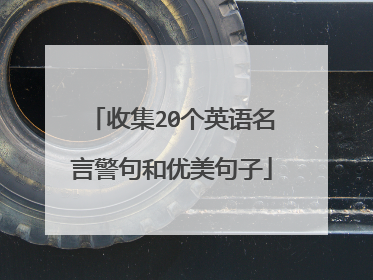 「收集20个英语名言警句和优美句子」